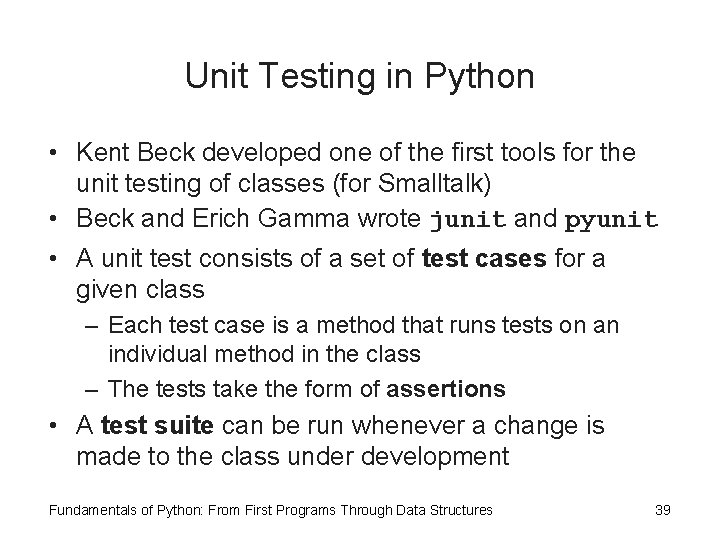 Unit Testing in Python

• Kent Beck developed one of the first tools for the unit testing of classes (for Smalltalk)
• Beck and Erich Gamma wrote junit and pyunit
• A unit test consists of a set of test cases for a given class
– Each test case is a method that runs tests on an individual method in the class
– The tests take the form of assertions
• A test suite can be run whenever a change is made to the class under development

Fundamentals of Python: From First Programs Through Data Structures

39